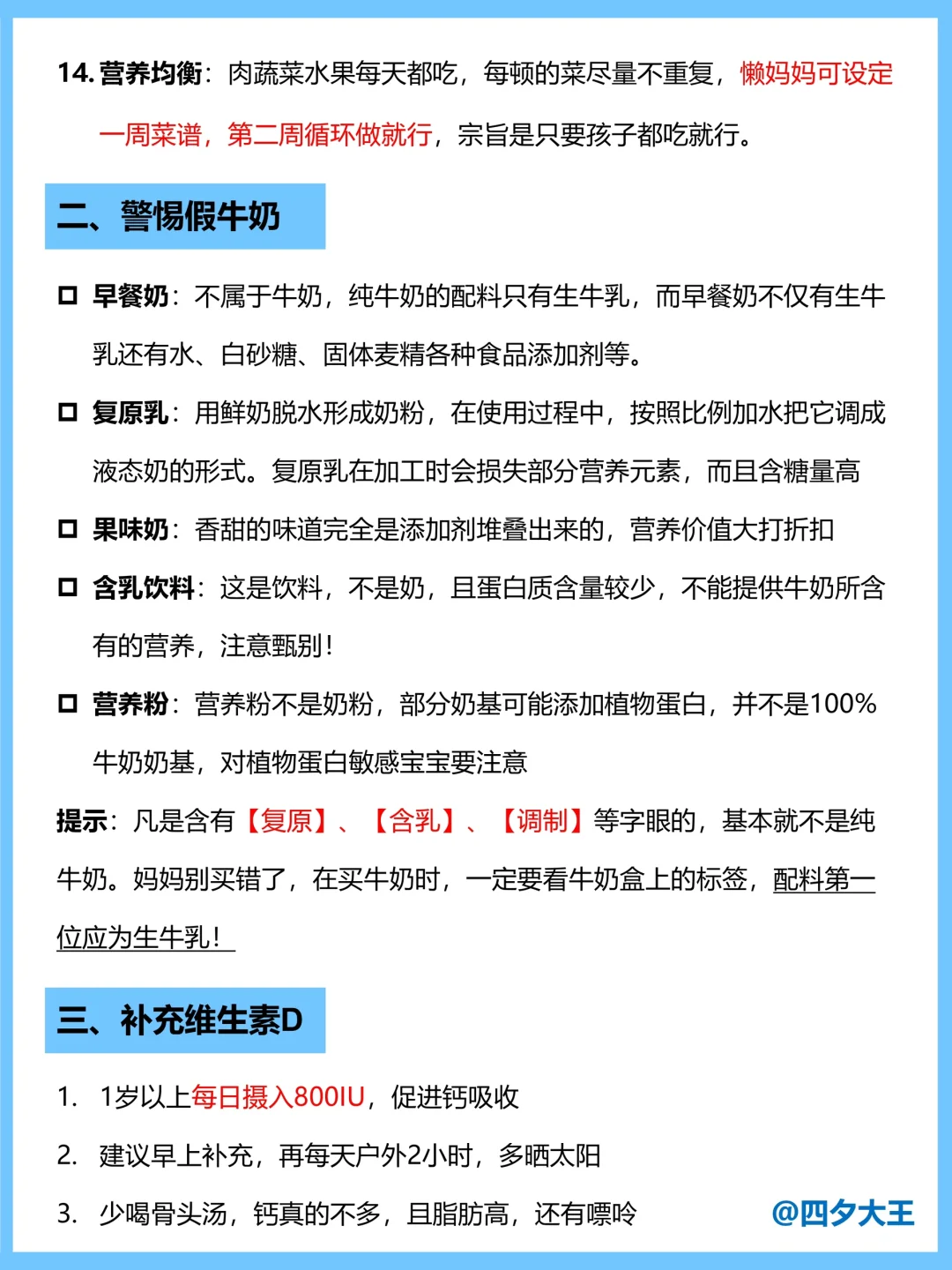 14. 营养均衡：肉蔬菜水果每天都吃，每顿的菜尽量不重复，懒妈妈可设定一周菜谱，第二周循环做就行，宗旨是只要孩子都吃就行。

二、警惕假牛奶

☐ 早餐奶：不属于牛奶，纯牛奶的配料只有生牛乳，而早餐奶不仅有生牛乳还有水、白砂糖、固体麦精各种食品添加剂等。

☐ 复原乳：用鲜奶脱水形成奶粉，在使用过程中，按照比例加水把它调成液态奶的形式。复原乳在加工时会损失部分营养元素，而且含糖量高

☐ 果味奶：香甜的味道完全是添加剂堆叠出来的，营养价值大打折扣

☐ 含乳饮料：这是饮料，不是奶，且蛋白质含量较少，不能提供牛奶所含有的营养，注意甄别！

☐ 营养粉：营养粉不是奶粉，部分奶基可能添加植物蛋白，并不是100%牛奶奶基，对植物蛋白敏感宝宝要注意

提示：凡是含有【复原】、【含乳】、【调制】等字眼的，基本就不是纯牛奶。妈妈别买错了，在买牛奶时，一定要看牛奶盒上的标签，配料第一位应为生牛乳！

三、补充维生素D

1. 1岁以上每日摄入800IU，促进钙吸收

2. 建议早上补充，再每天户外2小时，多晒太阳

3. 少喝骨头汤，钙真的不多，且脂肪高，还有嘌呤

@四夕大王